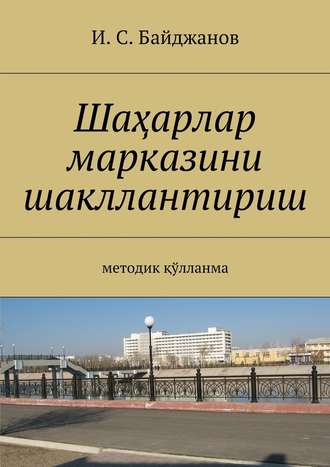 И. С. Байджанов

Шаҳарлар марказини шакллантириш

методик қўлланма